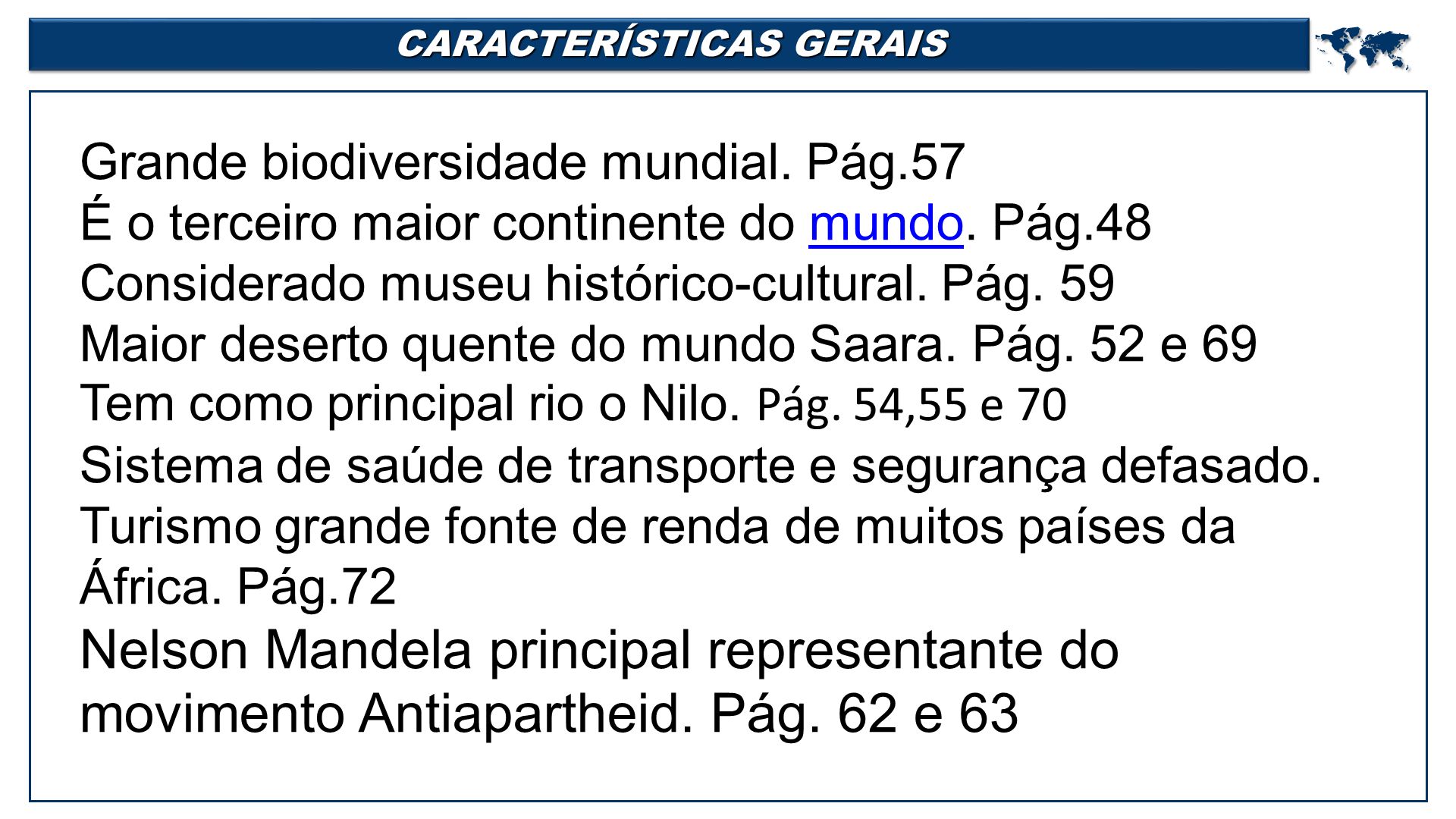 CARACTERÍSTICAS GERAIS

Grande biodiversidade mundial. Pág.57
É o terceiro maior continente do mundo. Pág.48
Considerado museu histórico-cultural. Pág. 59
Maior deserto quente do mundo Saara. Pág. 52 e 69
Tem como principal rio o Nilo. Pág. 54,55 e 70
Sistema de saúde de transporte e segurança defasado.
Turismo grande fonte de renda de muitos países da África. Pág.72
Nelson Mandela principal representante do movimento Antiapartheid. Pág. 62 e 63